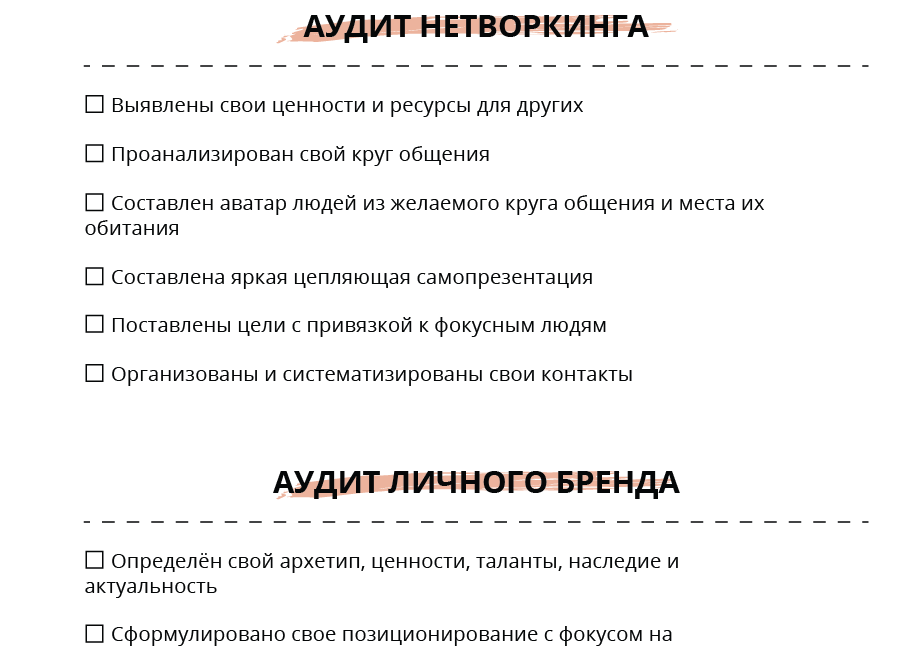 АУДИТ НЕТВОРКИНГА

☐ Выявлены свои ценности и ресурсы для других

☐ Проанализирован свой круг общения

☐ Составлен аватар людей из желаемого круга общения и места их обитания

☐ Составлена яркая цепляющая самопрезентация

☐ Поставлены цели с привязкой к фокусным людям

☐ Организованы и систематизированы свои контакты

АУДИТ ЛИЧНОГО БРЕНДА

☐ Определён свой архетип, ценности, таланты, наследие и актуальность

☐ Сформулировано свое позиционирование с фокусом на